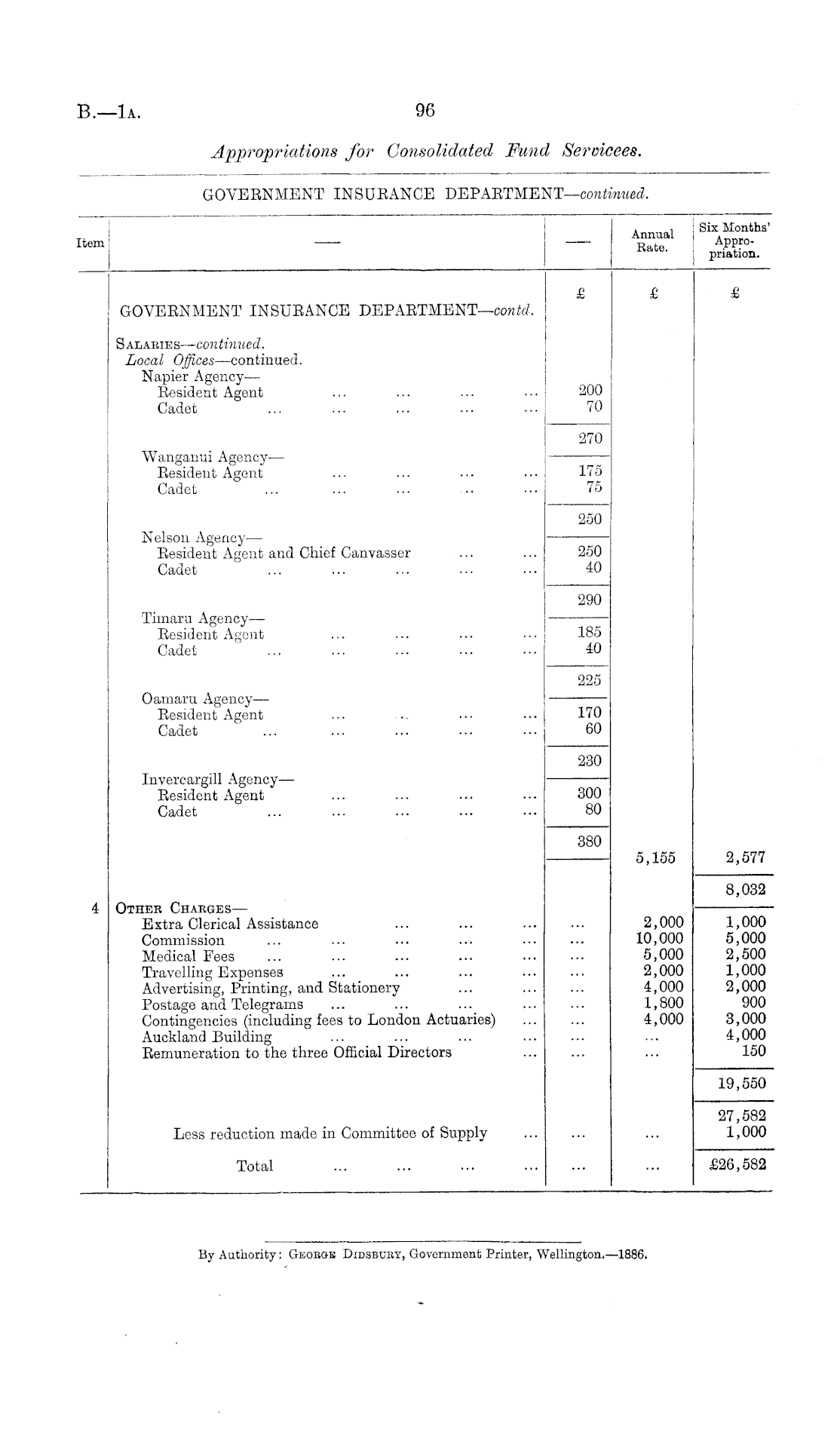 B.—1A. 96

Appropriations for Consolidated Fund Servicees.

GOVERNMENT INSURANCE DEPARTMENT—continued.

| Item | — | — | Annual Rate. | Six Months' Appropriation. |
|---|---|---|---|---|
| | | £ | £ | £ |
| | GOVERNMENT INSURANCE DEPARTMENT—contd. | | | |
| | SALARIES—continued. | | | |
| | Local Offices—continued. | | | |
| | Napier Agency— | | | |
| | Resident Agent ... ... ... ... | 200 | | |
| | Cadet ... ... ... ... ... | 70 | | |
| | | 270 | | |
| | Wanganui Agency— | | | |
| | Resident Agent ... ... ... ... | 175 | | |
| | Cadet ... ... ... ... ... | 75 | | |
| | | 250 | | |
| | Nelson Agency— | | | |
| | Resident Agent and Chief Canvasser ... ... | 250 | | |
| | Cadet ... ... ... ... ... | 40 | | |
| | | 290 | | |
| | Timaru Agency— | | | |
| | Resident Agent ... ... ... ... | 185 | | |
| | Cadet ... ... ... ... ... | 40 | | |
| | | 225 | | |
| | Oamaru Agency— | | | |
| | Resident Agent ... ... ... ... | 170 | | |
| | Cadet ... ... ... ... ... | 60 | | |
| | | 230 | | |
| | Invercargill Agency— | | | |
| | Resident Agent ... ... ... ... | 300 | | |
| | Cadet ... ... ... ... ... | 80 | | |
| | | 380 | 5,155 | 2,577 |
| | | | | 8,032 |
| 4 | OTHER CHARGES— | | | |
| | Extra Clerical Assistance ... ... ... | ... | 2,000 | 1,000 |
| | Commission ... ... ... ... ... | ... | 10,000 | 5,000 |
| | Medical Fees ... ... ... ... ... | ... | 5,000 | 2,500 |
| | Travelling Expenses ... ... ... ... | ... | 2,000 | 1,000 |
| | Advertising, Printing, and Stationery ... ... | ... | 4,000 | 2,000 |
| | Postage and Telegrams ... ... ... ... | ... | 1,800 | 900 |
| | Contingencies (including fees to London Actuaries) ... | ... | 4,000 | 3,000 |
| | Auckland Building ... ... ... ... | ... | ... | 4,000 |
| | Remuneration to the three Official Directors ... | ... | ... | 150 |
| | | | | 19,550 |
| | | | | 27,582 |
| | Less reduction made in Committee of Supply ... | ... | ... | 1,000 |
| | Total ... ... ... ... | ... | ... | £26,582 |

By Authority: GEORGE DIDSBURY, Government Printer, Wellington.—1886.